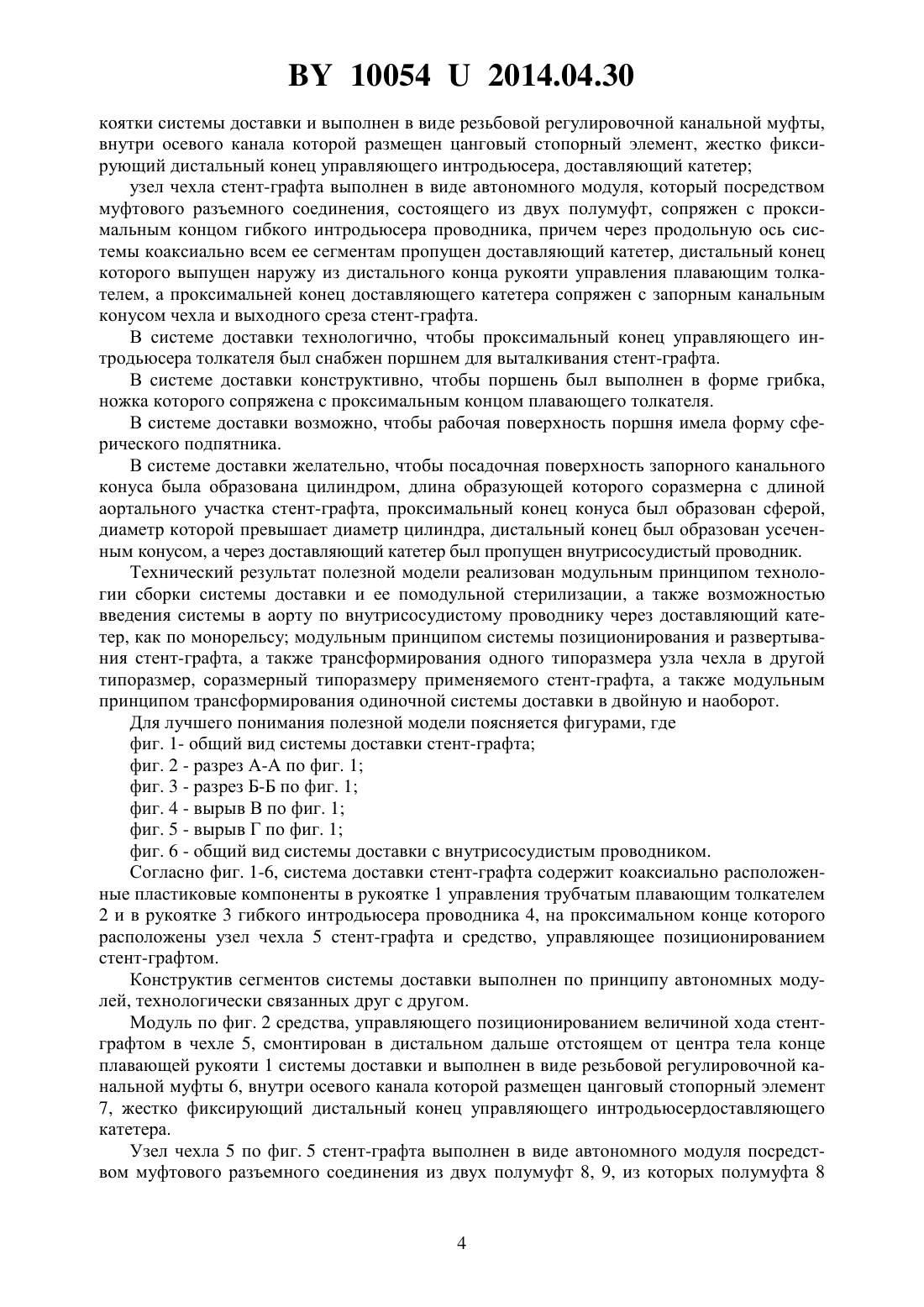 BY 10054 U 2014.04.30

коятки системы доставки и выполнен в виде резьбовой регулировочной канальной муфты, внутри осевого канала которой размещен цанговый стопорный элемент, жестко фиксирующий дистальный конец управляющего интродьюсера, доставляющий катетер;

узел чехла стент-графта выполнен в виде автономного модуля, который посредством муфтового разъемного соединения, состоящего из двух полумуфт, сопряжен с проксимальным концом гибкого интродьюсера проводника, причем через продольную ось системы коаксиально всем ее сегментам пропущен доставляющий катетер, дистальный конец которого выпущен наружу из дистального конца рукояти управления плавающим толкателем, а проксимальней конец доставляющего катетера сопряжен с запорным канальным конусом чехла и выходного среза стент-графта.

В системе доставки технологично, чтобы проксимальный конец управляющего интродьюсера толкателя был снабжен поршнем для выталкивания стент-графта.

В системе доставки конструктивно, чтобы поршень был выполнен в форме грибка, ножка которого сопряжена с проксимальным концом плавающего толкателя.

В системе доставки возможно, чтобы рабочая поверхность поршня имела форму сферического подпятника.

В системе доставки желательно, чтобы посадочная поверхность запорного канального конуса была образована цилиндром, длина образующей которого соразмерна с длиной аортального участка стент-графта, проксимальный конец конуса был образован сферой, диаметр которой превышает диаметр цилиндра, дистальный конец был образован усеченным конусом, а через доставляющий катетер был пропущен внутрисосудистый проводник.

Технический результат полезной модели реализован модульным принципом технологии сборки системы доставки и ее помодульной стерилизации, а также возможностью введения системы в аорту по внутрисосудистому проводнику через доставляющий катетер, как по монорельсу; модульным принципом системы позиционирования и развертывания стент-графта, а также трансформирования одного типоразмера узла чехла в другой типоразмер, соразмерный типоразмеру применяемого стент-графта, а также модульным принципом трансформирования одиночной системы доставки в двойную и наоборот.

Для лучшего понимания полезной модели поясняется фигурами, где

фиг. 1- общий вид системы доставки стент-графта;

фиг. 2 - разрез А-А по фиг. 1;

фиг. 3 - разрез Б-Б по фиг. 1;

фиг. 4 - вырыв В по фиг. 1;

фиг. 5 - вырыв Г по фиг. 1;

фиг. 6 - общий вид системы доставки с внутрисосудистым проводником.

Согласно фиг. 1-6, система доставки стент-графта содержит коаксиально расположенные пластиковые компоненты в рукоятке 1 управления трубчатым плавающим толкателем 2 и в рукоятке 3 гибкого интродьюсера проводника 4, на проксимальном конце которого расположены узел чехла 5 стент-графта и средство, управляющее позиционированием стент-графтом.

Конструктив сегментов системы доставки выполнен по принципу автономных модулей, технологически связанных друг с другом.

Модуль по фиг. 2 средства, управляющего позиционированием величиной хода стент-графтом в чехле 5, смонтирован в дистальном дальше отстоящем от центра тела конце плавающей рукояти 1 системы доставки и выполнен в виде резьбовой регулировочной канальной муфты 6, внутри осевого канала которой размещен цанговый стопорный элемент 7, жестко фиксирующий дистальный конец управляющего интродьюсердоставляющего катетера.

Узел чехла 5 по фиг. 5 стент-графта выполнен в виде автономного модуля посредством муфтового разъемного соединения из двух полумуфт 8, 9, из которых полумуфта 8

4